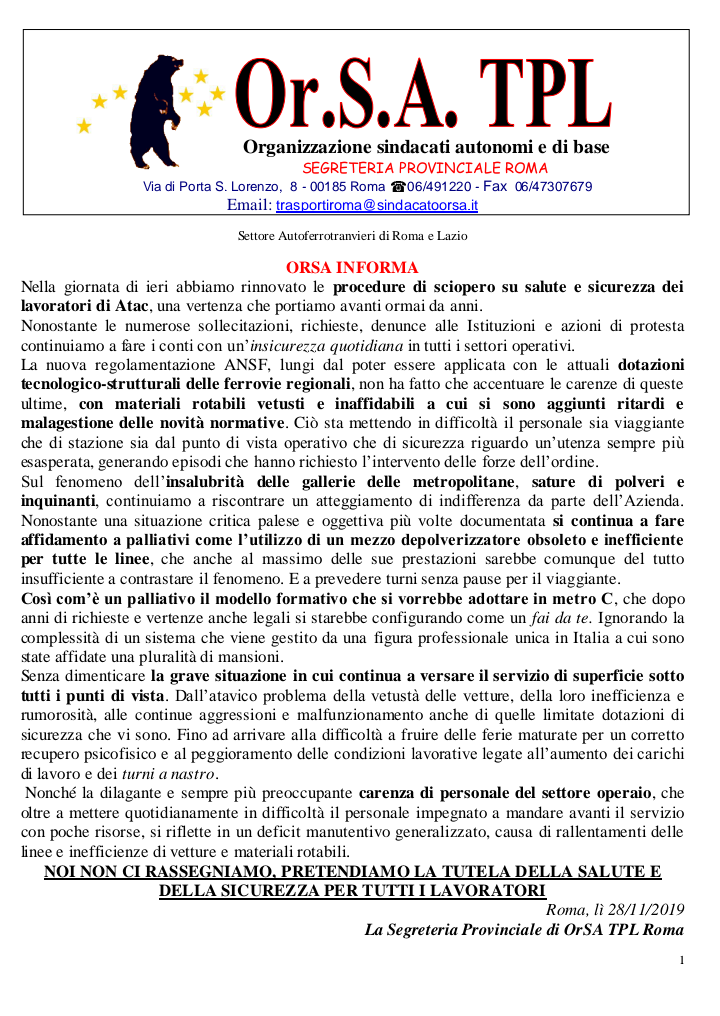 Or.S.A. TPL

Organizzazione sindacati autonomi e di base
SEGRETERIA PROVINCIALE ROMA
Via di Porta S. Lorenzo, 8 - 00185 Roma ☎06/491220 - Fax 06/47307679
Email: trasportiroma@sindacatoorsa.it

Settore Autoferrotranvieri di Roma e Lazio

ORSA INFORMA

Nella giornata di ieri abbiamo rinnovato le procedure di sciopero su salute e sicurezza dei lavoratori di Atac, una vertenza che portiamo avanti ormai da anni.
Nonostante le numerose sollecitazioni, richieste, denunce alle Istituzioni e azioni di protesta continuiamo a fare i conti con un'insicurezza quotidiana in tutti i settori operativi.
La nuova regolamentazione ANSF, lungi dal poter essere applicata con le attuali dotazioni tecnologico-strutturali delle ferrovie regionali, non ha fatto che accentuare le carenze di queste ultime, con materiali rotabili vetusti e inaffidabili a cui si sono aggiunti ritardi e malagestione delle novità normative. Ciò sta mettendo in difficoltà il personale sia viaggiante che di stazione sia dal punto di vista operativo che di sicurezza riguardo un'utenza sempre più esasperata, generando episodi che hanno richiesto l'intervento delle forze dell'ordine.
Sul fenomeno dell'insalubrità delle gallerie delle metropolitane, sature di polveri e inquinanti, continuiamo a riscontrare un atteggiamento di indifferenza da parte dell'Azienda. Nonostante una situazione critica palese e oggettiva più volte documentata si continua a fare affidamento a palliativi come l'utilizzo di un mezzo depolverizzatore obsoleto e inefficiente per tutte le linee, che anche al massimo delle sue prestazioni sarebbe comunque del tutto insufficiente a contrastare il fenomeno. E a prevedere turni senza pause per il viaggiante.
Così com'è un palliativo il modello formativo che si vorrebbe adottare in metro C, che dopo anni di richieste e vertenze anche legali si starebbe configurando come un fai da te. Ignorando la complessità di un sistema che viene gestito da una figura professionale unica in Italia a cui sono state affidate una pluralità di mansioni.
Senza dimenticare la grave situazione in cui continua a versare il servizio di superficie sotto tutti i punti di vista. Dall'atavico problema della vetustà delle vetture, della loro inefficienza e rumorosità, alle continue aggressioni e malfunzionamento anche di quelle limitate dotazioni di sicurezza che vi sono. Fino ad arrivare alla difficoltà a fruire delle ferie maturate per un corretto recupero psicofisico e al peggioramento delle condizioni lavorative legate all'aumento dei carichi di lavoro e dei turni a nastro.
Nonché la dilagante e sempre più preoccupante carenza di personale del settore operaio, che oltre a mettere quotidianamente in difficoltà il personale impegnato a mandare avanti il servizio con poche risorse, si riflette in un deficit manutentivo generalizzato, causa di rallentamenti delle linee e inefficienze di vetture e materiali rotabili.

NOI NON CI RASSEGNIAMO, PRETENDIAMO LA TUTELA DELLA SALUTE E DELLA SICUREZZA PER TUTTI I LAVORATORI

Roma, lì 28/11/2019
La Segreteria Provinciale di OrSA TPL Roma

1